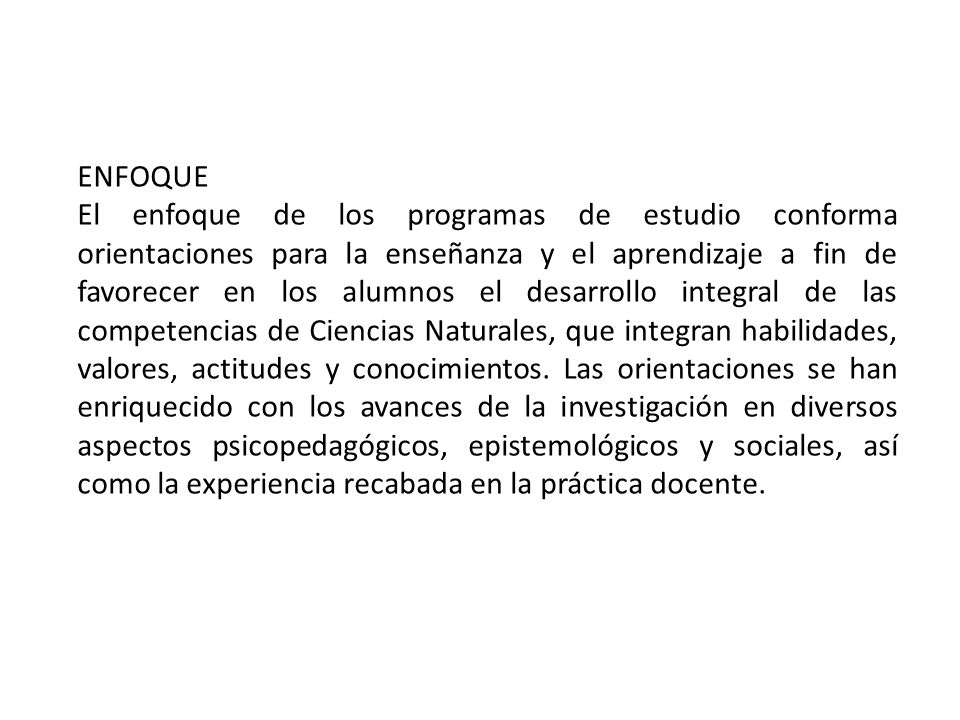 ENFOQUE
El enfoque de los programas de estudio conforma orientaciones para la enseñanza y el aprendizaje a fin de favorecer en los alumnos el desarrollo integral de las competencias de Ciencias Naturales, que integran habilidades, valores, actitudes y conocimientos. Las orientaciones se han enriquecido con los avances de la investigación en diversos aspectos psicopedagógicos, epistemológicos y sociales, así como la experiencia recabada en la práctica docente.